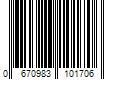 0 670983 101706